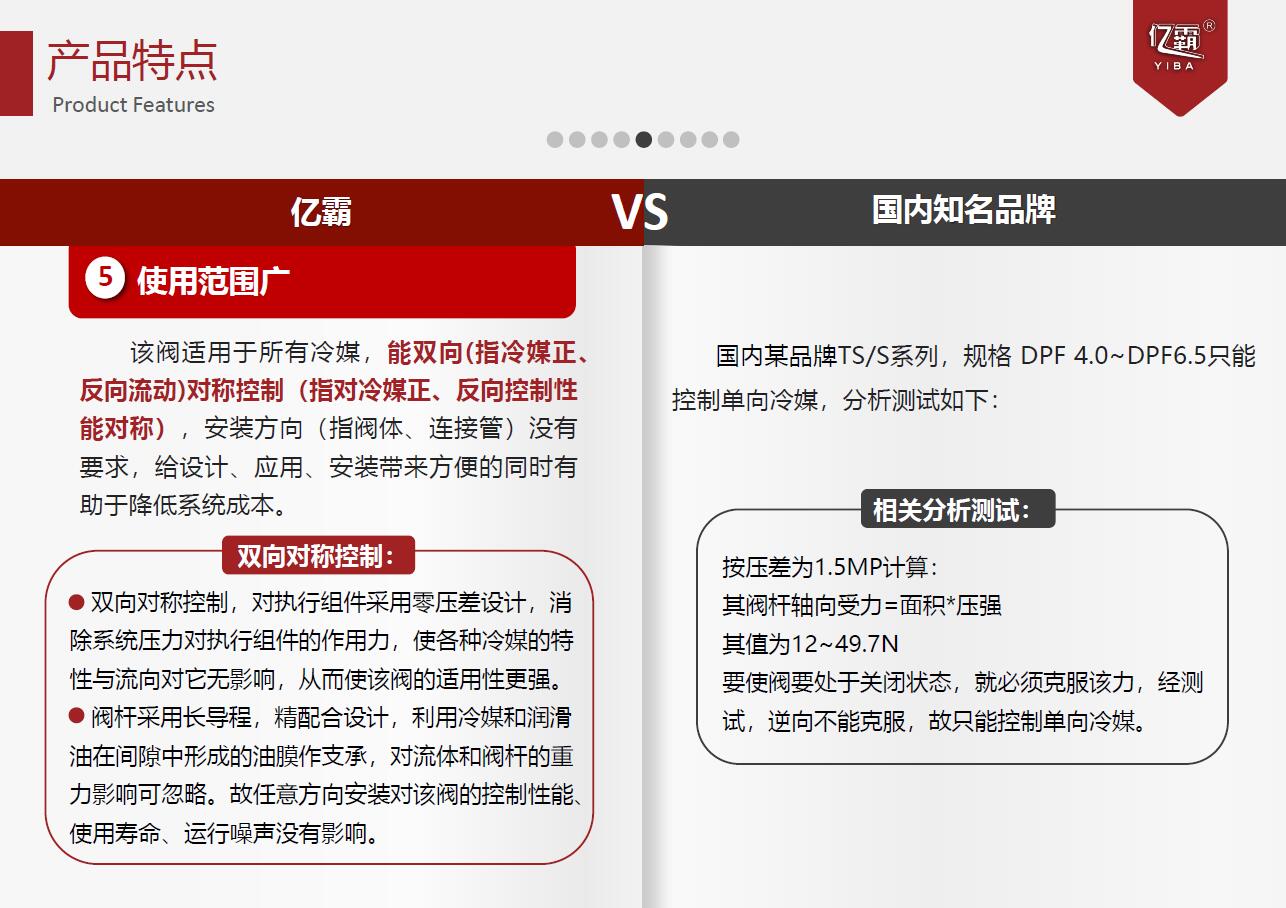 产品特点
Product Features

亿霸®
YIBA

亿霸

VS

国内知名品牌

5 使用范围广

该阀适用于所有冷媒，能双向(指冷媒正、反向流动)对称控制（指对冷媒正、反向控制性能对称），安装方向（指阀体、连接管）没有要求，给设计、应用、安装带来方便的同时有助于降低系统成本。

双向对称控制：

• 双向对称控制，对执行组件采用零压差设计，消除系统压力对执行组件的作用力，使各种冷媒的特性与流向对它无影响，从而使该阀的适用性更强。
• 阀杆采用长导程，精配合设计，利用冷媒和润滑油在间隙中形成的油膜作支承，对流体和阀杆的重力影响可忽略。故任意方向安装对该阀的控制性能、使用寿命、运行噪声没有影响。

国内某品牌TS/S系列，规格 DPF 4.0~DPF6.5只能控制单向冷媒，分析测试如下：

相关分析测试：

按压差为1.5MP计算：
其阀杆轴向受力=面积*压强
其值为12~49.7N
要使阀要处于关闭状态，就必须克服该力，经测试，逆向不能克服，故只能控制单向冷媒。